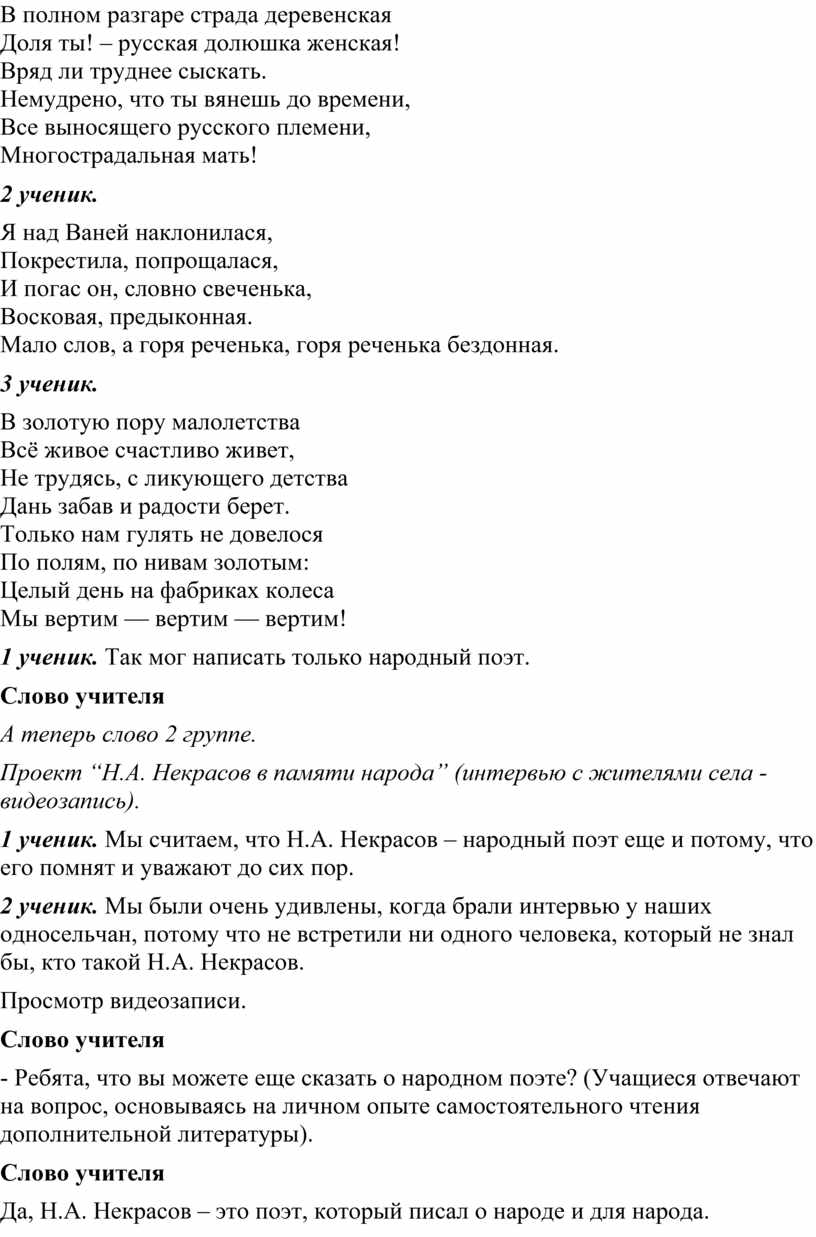 В полном разгаре страда деревенская
Доля ты! – русская долюшка женская!
Вряд ли труднее сыскать.
Немудрено, что ты вянешь до времени,
Все выносящего русского племени,
Многострадальная мать!

2 ученик.

Я над Ваней наклонилася,
Покрестила, попрощалася,
И погас он, словно свеченька,
Восковая, предыконная.
Мало слов, а горя реченька, горя реченька бездонная.

3 ученик.

В золотую пору малолетства
Всё живое счастливо живет,
Не трудясь, с ликующего детства
Дань забав и радости берет.
Только нам гулять не довелося
По полям, по нивам золотым:
Целый день на фабриках колеса
Мы вертим — вертим — вертим!

1 ученик. Так мог написать только народный поэт.

Слово учителя

А теперь слово 2 группе.

Проект “Н.А. Некрасов в памяти народа” (интервью с жителями села - видеозапись).

1 ученик. Мы считаем, что Н.А. Некрасов – народный поэт еще и потому, что его помнят и уважают до сих пор.

2 ученик. Мы были очень удивлены, когда брали интервью у наших односельчан, потому что не встретили ни одного человека, который не знал бы, кто такой Н.А. Некрасов.

Просмотр видеозаписи.

Слово учителя

- Ребята, что вы можете еще сказать о народном поэте? (Учащиеся отвечают на вопрос, основываясь на личном опыте самостоятельного чтения дополнительной литературы).

Слово учителя

Да, Н.А. Некрасов – это поэт, который писал о народе и для народа.